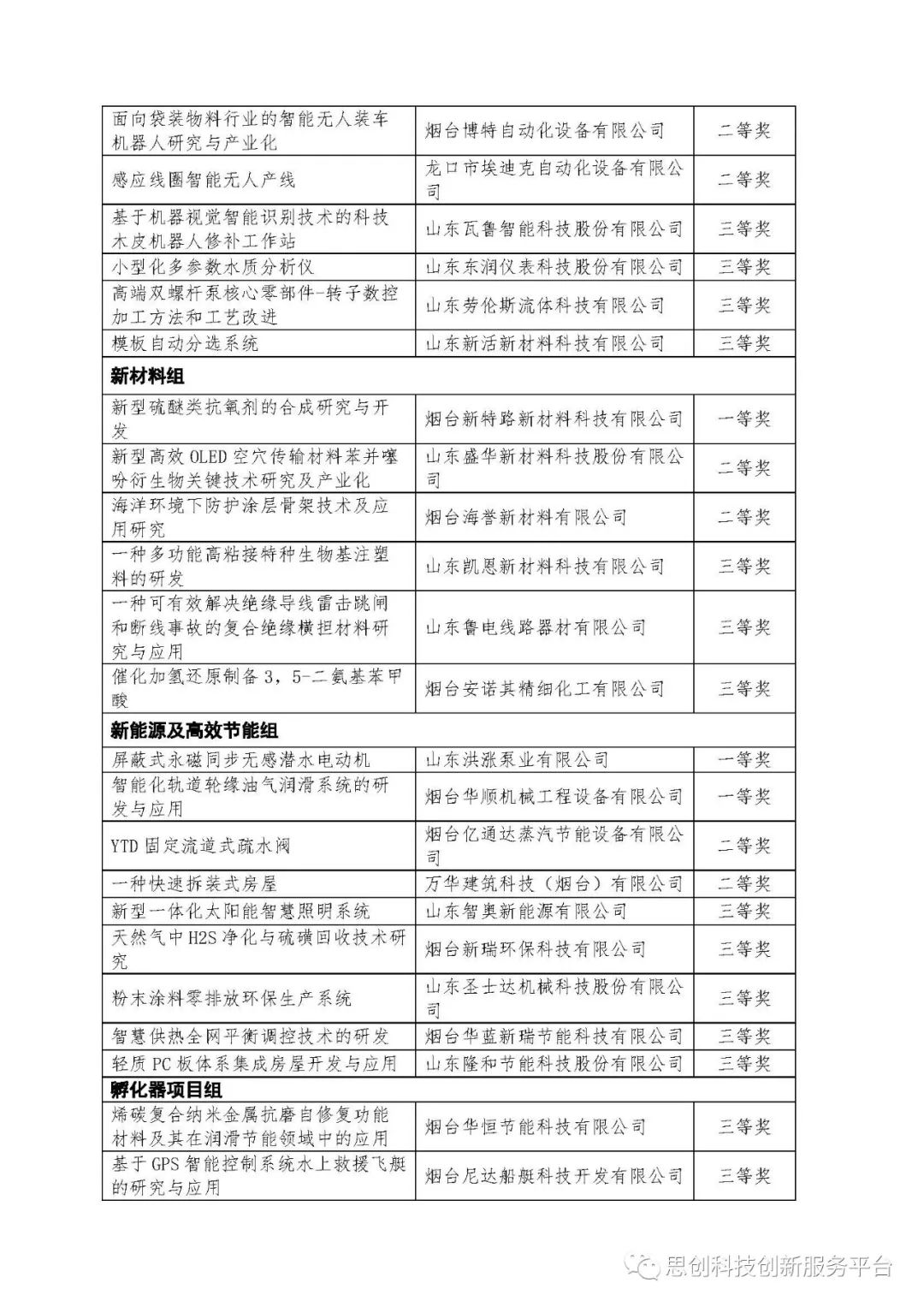 | | | |
|---|---|---|
| 面向袋装物料行业的智能无人装车机器人研究与产业化 | 烟台博特自动化设备有限公司 | 二等奖 |
| 感应线圈智能无人产线 | 龙口市埃迪克自动化设备有限公司 | 二等奖 |
| 基于机器视觉智能识别技术的科技木皮机器人修补工作站 | 山东瓦鲁智能科技股份有限公司 | 三等奖 |
| 小型化多参数水质分析仪 | 山东东润仪表科技股份有限公司 | 三等奖 |
| 高端双螺杆泵核心零部件-转子数控加工方法和工艺改进 | 山东劳伦斯流体科技有限公司 | 三等奖 |
| 模板自动分选系统 | 山东新活新材料科技有限公司 | 三等奖 |
| **新材料组** | | |
| 新型硫醚类抗氧剂的合成研究与开发 | 烟台新特路新材料科技有限公司 | 一等奖 |
| 新型高效 OLED 空穴传输材料苯并噻吩衍生物关键技术研究及产业化 | 山东盛华新材料科技股份有限公司 | 二等奖 |
| 海洋环境下防护涂层骨架技术及应用研究 | 烟台海誉新材料有限公司 | 二等奖 |
| 一种多功能高粘接特种生物基注塑料的研发 | 山东凯恩新材料科技有限公司 | 三等奖 |
| 一种可有效解决绝缘导线雷击跳闸和断线事故的复合绝缘横担材料研究与应用 | 山东鲁电线路器材有限公司 | 三等奖 |
| 催化加氢还原制备 3，5-二氨基苯甲酸 | 烟台安诺其精细化工有限公司 | 三等奖 |
| **新能源及高效节能组** | | |
| 屏蔽式永磁同步无感潜水电动机 | 山东洪涨泵业有限公司 | 一等奖 |
| 智能化轨道轮缘油气润滑系统的研发与应用 | 烟台华顺机械工程设备有限公司 | 一等奖 |
| YTD 固定流道式疏水阀 | 烟台亿通达蒸汽节能设备有限公司 | 二等奖 |
| 一种快速拆装式房屋 | 万华建筑科技（烟台）有限公司 | 二等奖 |
| 新型一体化太阳能智慧照明系统 | 山东智奥新能源有限公司 | 三等奖 |
| 天然气中 H2S 净化与硫磺回收技术研究 | 烟台新瑞环保科技有限公司 | 三等奖 |
| 粉末涂料零排放环保生产系统 | 山东圣士达机械科技股份有限公司 | 三等奖 |
| 智慧供热全网平衡调控技术的研发 | 烟台华蓝新瑞节能科技有限公司 | 三等奖 |
| 轻质 PC 板体系集成房屋开发与应用 | 山东隆和节能科技股份有限公司 | 三等奖 |
| **孵化器项目组** | | |
| 烯碳复合纳米金属抗磨自修复功能材料及其在润滑节能领域中的应用 | 烟台华恒节能科技有限公司 | 三等奖 |
| 基于 GPS 智能控制系统水上救援飞艇的研究与应用 | 烟台尼达船艇科技开发有限公司 | 三等奖 |

思创科技创新服务平台